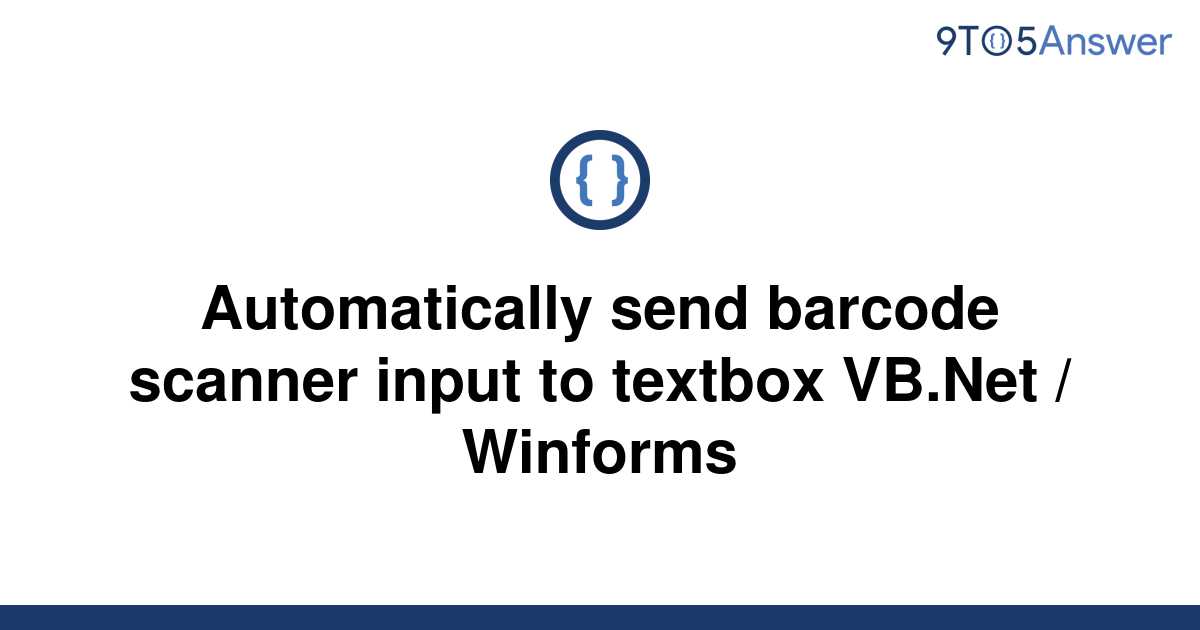 9TO5Answer

{ }

Automatically send barcode scanner input to textbox VB.Net / Winforms